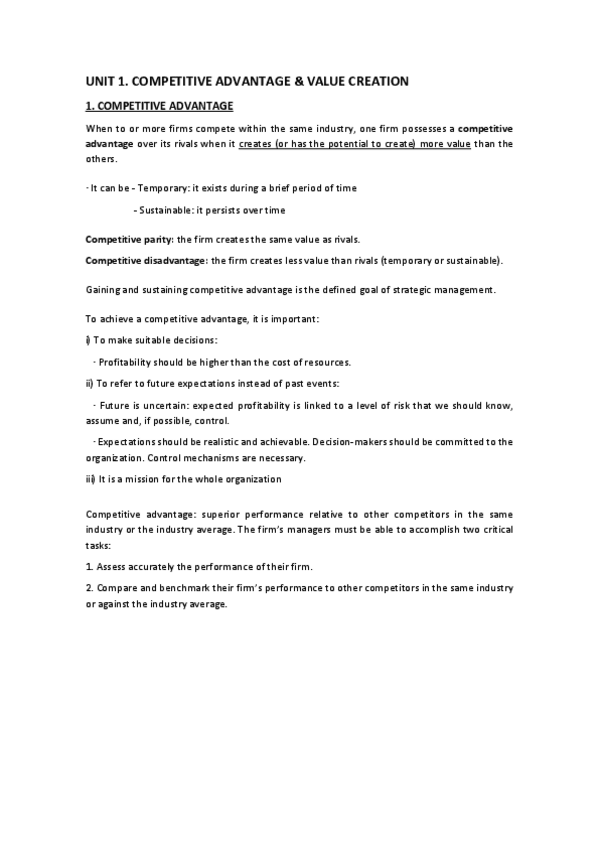 UNIT 1. COMPETITIVE ADVANTAGE & VALUE CREATION

1. COMPETITIVE ADVANTAGE

When to or more firms compete within the same industry, one firm possesses a competitive advantage over its rivals when it creates (or has the potential to create) more value than the others.

· It can be - Temporary: it exists during a brief period of time

- Sustainable: it persists over time

Competitive parity: the firm creates the same value as rivals.

Competitive disadvantage: the firm creates less value than rivals (temporary or sustainable).

Gaining and sustaining competitive advantage is the defined goal of strategic management.

To achieve a competitive advantage, it is important:

i) To make suitable decisions:

· Profitability should be higher than the cost of resources.

ii) To refer to future expectations instead of past events:

· Future is uncertain: expected profitability is linked to a level of risk that we should know, assume and, if possible, control.

· Expectations should be realistic and achievable. Decision-makers should be committed to the organization. Control mechanisms are necessary.

iii) It is a mission for the whole organization

Competitive advantage: superior performance relative to other competitors in the same industry or the industry average. The firm's managers must be able to accomplish two critical tasks:

1. Assess accurately the performance of their firm.

2. Compare and benchmark their firm's performance to other competitors in the same industry or against the industry average.